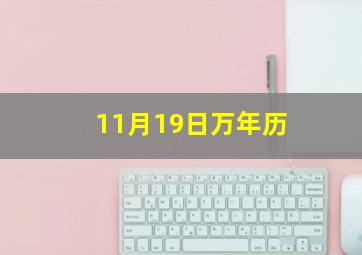 11月19日万年历